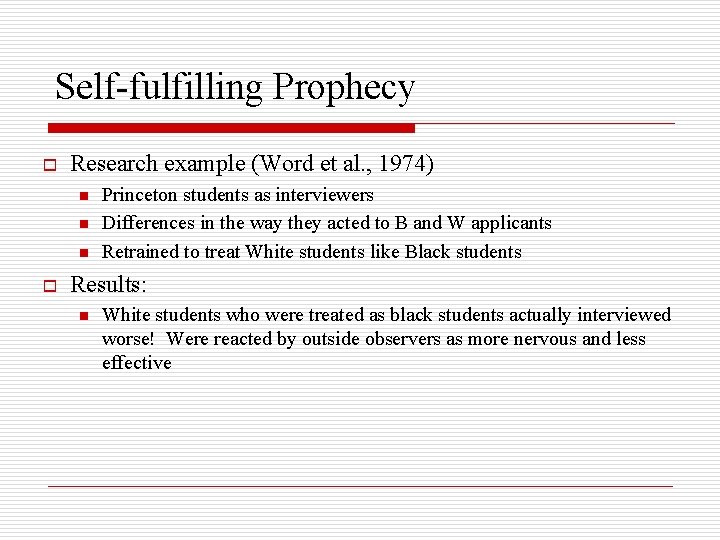 Self-fulfilling Prophecy

Research example (Word et al., 1974)

Princeton students as interviewers

Differences in the way they acted to B and W applicants

Retrained to treat White students like Black students

Results:

White students who were treated as black students actually interviewed worse!  Were reacted by outside observers as more nervous and less effective